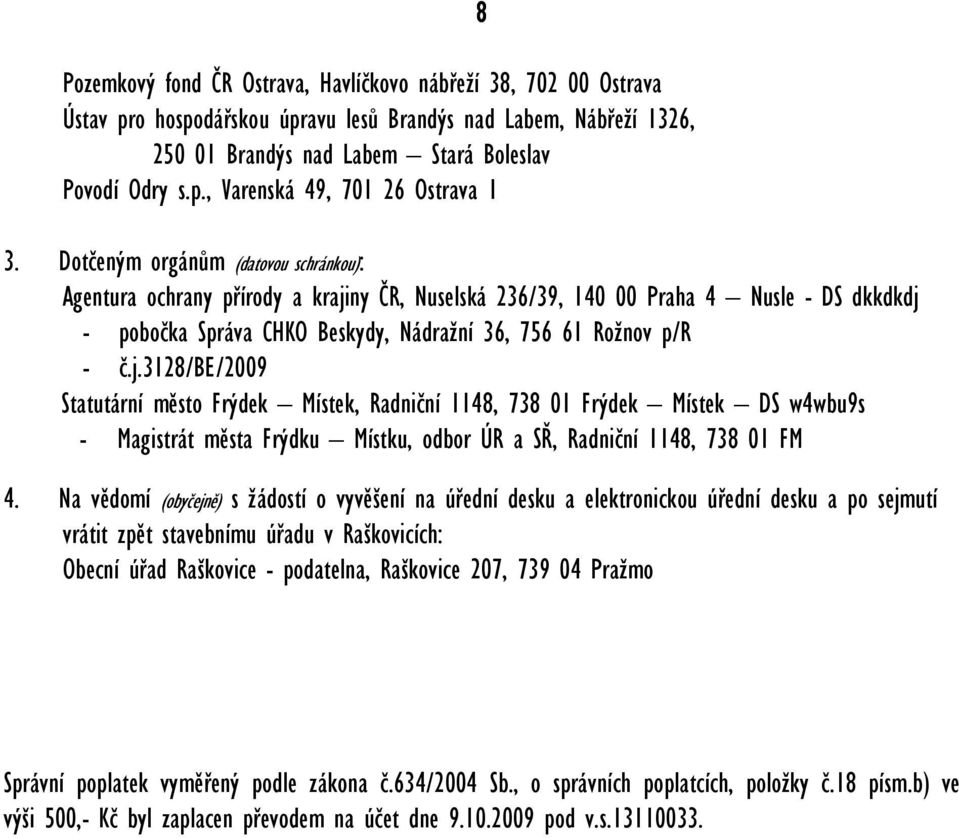 8

Pozemkový fond ČR Ostrava, Havlíčkovo nábřeží 38, 702 00 Ostrava
Ústav pro hospodářskou úpravu lesů Brandýs nad Labem, Nábřeží 1326, 250 01 Brandýs nad Labem – Stará Boleslav
Povodí Odry s.p., Varenská 49, 701 26 Ostrava 1

3. Dotčeným orgánům (datovou schránkou):
Agentura ochrany přírody a krajiny ČR, Nuselská 236/39, 140 00 Praha 4 – Nusle - DS dkkdkdj
- pobočka Správa CHKO Beskydy, Nádražní 36, 756 61 Rožnov p/R
- č.j.3128/BE/2009
Statutární město Frýdek – Místek, Radniční 1148, 738 01 Frýdek – Místek – DS w4wbu9s
- Magistrát města Frýdku – Místku, odbor ÚR a SŘ, Radniční 1148, 738 01 FM

4. Na vědomí (obyčejně) s žádostí o vyvěšení na úřední desku a elektronickou úřední desku a po sejmutí vrátit zpět stavebnímu úřadu v Raškovicích:
Obecní úřad Raškovice - podatelna, Raškovice 207, 739 04 Pražmo

Správní poplatek vyměřený podle zákona č.634/2004 Sb., o správních poplatcích, položky č.18 písm.b) ve výši 500,- Kč byl zaplacen převodem na účet dne 9.10.2009 pod v.s.13110033.